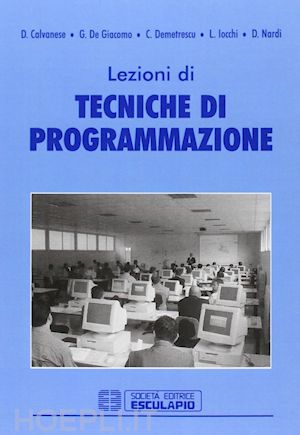 D. Calvanese • G. De Giacomo • C. Demetrescu • L. Iocchi • D. Nardi

Lezioni di

TECNICHE DI PROGRAMMAZIONE

SOCIETÀ EDITRICE ESCULAPIO

HOEPLI.IT